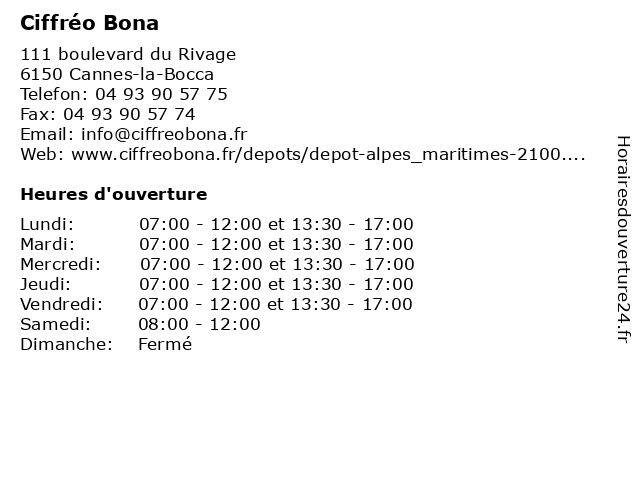 Ciffréo Bona

111 boulevard du Rivage
6150 Cannes-la-Bocca
Telefon: 04 93 90 57 75
Fax: 04 93 90 57 74
Email: info@ciffreobona.fr
Web: www.ciffreobona.fr/depots/depot-alpes_maritimes-2100....

Heures d'ouverture

| | |
|---|---|
| Lundi: | 07:00 - 12:00 et 13:30 - 17:00 |
| Mardi: | 07:00 - 12:00 et 13:30 - 17:00 |
| Mercredi: | 07:00 - 12:00 et 13:30 - 17:00 |
| Jeudi: | 07:00 - 12:00 et 13:30 - 17:00 |
| Vendredi: | 07:00 - 12:00 et 13:30 - 17:00 |
| Samedi: | 08:00 - 12:00 |
| Dimanche: | Fermé |

Horairesdouverture24.fr